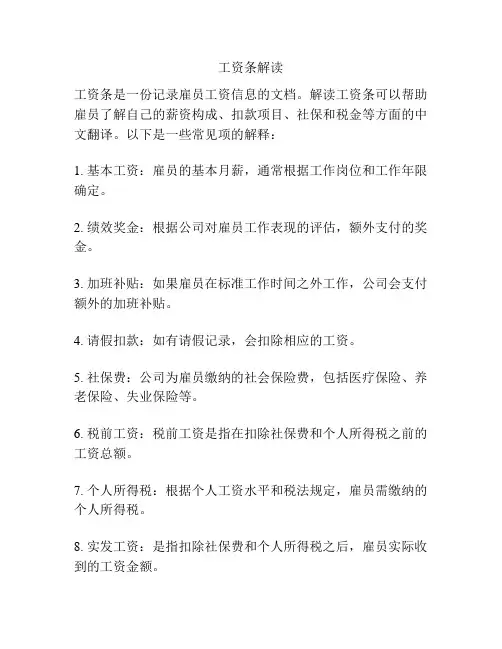 工资条解读

工资条是一份记录雇员工资信息的文档。解读工资条可以帮助雇员了解自己的薪资构成、扣款项目、社保和税金等方面的中文翻译。以下是一些常见项的解释：

1. 基本工资：雇员的基本月薪，通常根据工作岗位和工作年限确定。

2. 绩效奖金：根据公司对雇员工作表现的评估，额外支付的奖金。

3. 加班补贴：如果雇员在标准工作时间之外工作，公司会支付额外的加班补贴。

4. 请假扣款：如有请假记录，会扣除相应的工资。

5. 社保费：公司为雇员缴纳的社会保险费，包括医疗保险、养老保险、失业保险等。

6. 税前工资：税前工资是指在扣除社保费和个人所得税之前的工资总额。

7. 个人所得税：根据个人工资水平和税法规定，雇员需缴纳的个人所得税。

8. 实发工资：是指扣除社保费和个人所得税之后，雇员实际收到的工资金额。